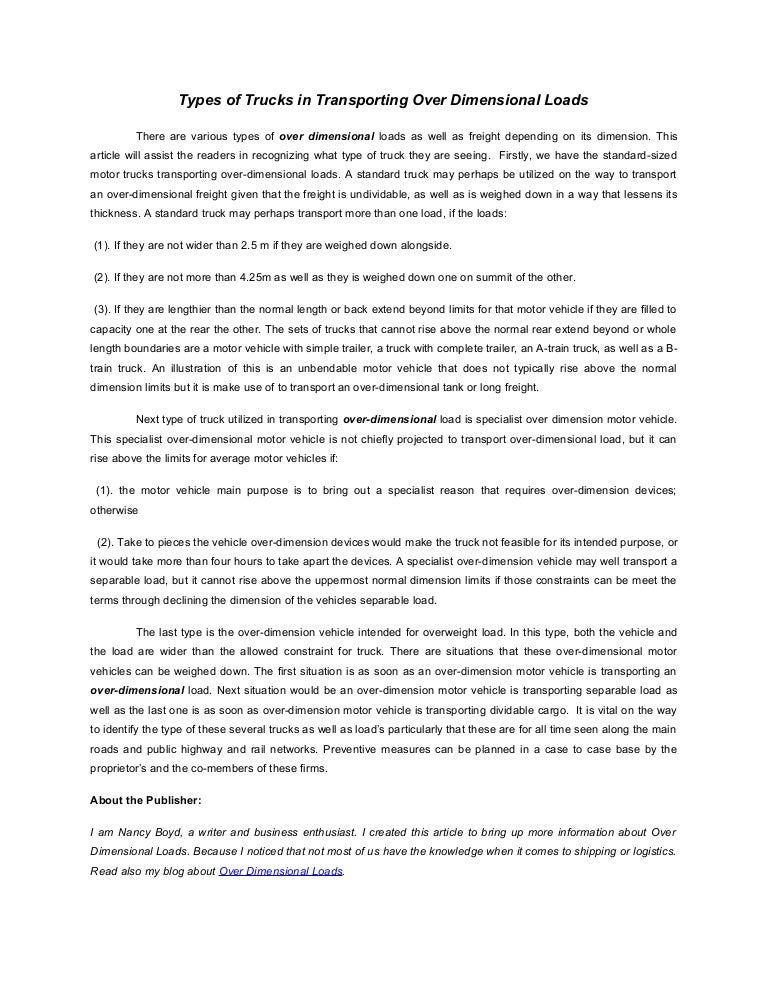 Types of Trucks in Transporting Over Dimensional Loads

There are various types of over dimensional loads as well as freight depending on its dimension. This article will assist the readers in recognizing what type of truck they are seeing. Firstly, we have the standard-sized motor trucks transporting over-dimensional loads. A standard truck may perhaps be utilized on the way to transport an over-dimensional freight given that the freight is undividable, as well as is weighed down in a way that lessens its thickness. A standard truck may perhaps transport more than one load, if the loads:

(1). If they are not wider than 2.5 m if they are weighed down alongside.

(2). If they are not more than 4.25m as well as they is weighed down one on summit of the other.

(3). If they are lengthier than the normal length or back extend beyond limits for that motor vehicle if they are filled to capacity one at the rear the other. The sets of trucks that cannot rise above the normal rear extend beyond or whole length boundaries are a motor vehicle with simple trailer, a truck with complete trailer, an A-train truck, as well as a B-train truck. An illustration of this is an unbendable motor vehicle that does not typically rise above the normal dimension limits but it is make use of to transport an over-dimensional tank or long freight.

Next type of truck utilized in transporting over-dimensional load is specialist over dimension motor vehicle. This specialist over-dimensional motor vehicle is not chiefly projected to transport over-dimensional load, but it can rise above the limits for average motor vehicles if:

(1). the motor vehicle main purpose is to bring out a specialist reason that requires over-dimension devices; otherwise

(2). Take to pieces the vehicle over-dimension devices would make the truck not feasible for its intended purpose, or it would take more than four hours to take apart the devices. A specialist over-dimension vehicle may well transport a separable load, but it cannot rise above the uppermost normal dimension limits if those constraints can be meet the terms through declining the dimension of the vehicles separable load.

The last type is the over-dimension vehicle intended for overweight load. In this type, both the vehicle and the load are wider than the allowed constraint for truck. There are situations that these over-dimensional motor vehicles can be weighed down. The first situation is as soon as an over-dimension motor vehicle is transporting an over-dimensional load. Next situation would be an over-dimension motor vehicle is transporting separable load as well as the last one is as soon as over-dimension motor vehicle is transporting dividable cargo. It is vital on the way to identify the type of these several trucks as well as load's particularly that these are for all time seen along the main roads and public highway and rail networks. Preventive measures can be planned in a case to case base by the proprietor's and the co-members of these firms.

About the Publisher:

I am Nancy Boyd, a writer and business enthusiast. I created this article to bring up more information about Over Dimensional Loads. Because I noticed that not most of us have the knowledge when it comes to shipping or logistics. Read also my blog about Over Dimensional Loads.